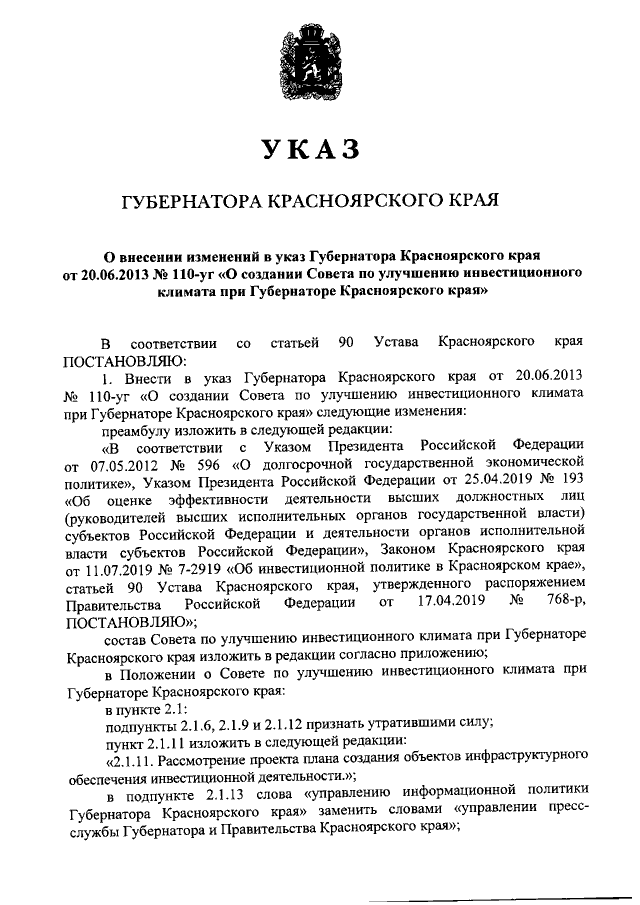 УКАЗ

ГУБЕРНАТОРА КРАСНОЯРСКОГО КРАЯ

О внесении изменений в указ Губернатора Красноярского края от 20.06.2013 № 110-уг «О создании Совета по улучшению инвестиционного климата при Губернаторе Красноярского края»

В соответствии со статьей 90 Устава Красноярского края ПОСТАНОВЛЯЮ:

1. Внести в указ Губернатора Красноярского края от 20.06.2013 № 110-уг «О создании Совета по улучшению инвестиционного климата при Губернаторе Красноярского края» следующие изменения:

преамбулу изложить в следующей редакции:

«В соответствии с Указом Президента Российской Федерации от 07.05.2012 № 596 «О долгосрочной государственной экономической политике», Указом Президента Российской Федерации от 25.04.2019 № 193 «Об оценке эффективности деятельности высших должностных лиц (руководителей высших исполнительных органов государственной власти) субъектов Российской Федерации и деятельности органов исполнительной власти субъектов Российской Федерации», Законом Красноярского края от 11.07.2019 № 7-2919 «Об инвестиционной политике в Красноярском крае», статьей 90 Устава Красноярского края, утвержденного распоряжением Правительства Российской Федерации от 17.04.2019 № 768-р, ПОСТАНОВЛЯЮ»;

состав Совета по улучшению инвестиционного климата при Губернаторе Красноярского края изложить в редакции согласно приложению;

в Положении о Совете по улучшению инвестиционного климата при Губернаторе Красноярского края:

в пункте 2.1:

подпункты 2.1.6, 2.1.9 и 2.1.12 признать утратившими силу;

пункт 2.1.11 изложить в следующей редакции:

«2.1.11. Рассмотрение проекта плана создания объектов инфраструктурного обеспечения инвестиционной деятельности.»;

в подпункте 2.1.13 слова «управлению информационной политики Губернатора Красноярского края» заменить словами «управлении пресс-службы Губернатора и Правительства Красноярского края»;